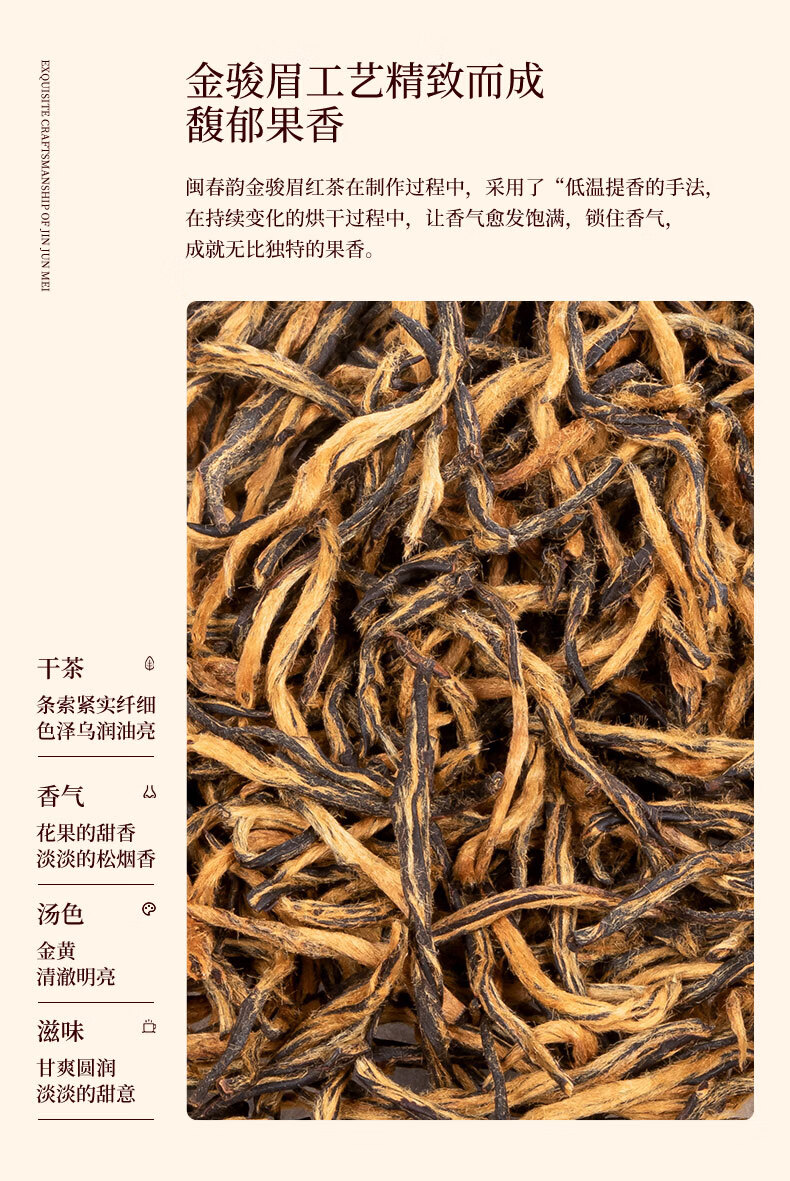 EXQUISITE CRAFTSMANSHIP OF JIN JUN MEI

金骏眉工艺精致而成
馥郁果香

闽春韵金骏眉红茶在制作过程中，采用了“低温提香的手法，在持续变化的烘干过程中，让香气愈发饱满，锁住香气，成就无比独特的果香。

干茶
条索紧实纤细
色泽乌润油亮

香气
花果的甜香
淡淡的松烟香

汤色
金黄
清澈明亮

滋味
甘爽圆润
淡淡的甜意